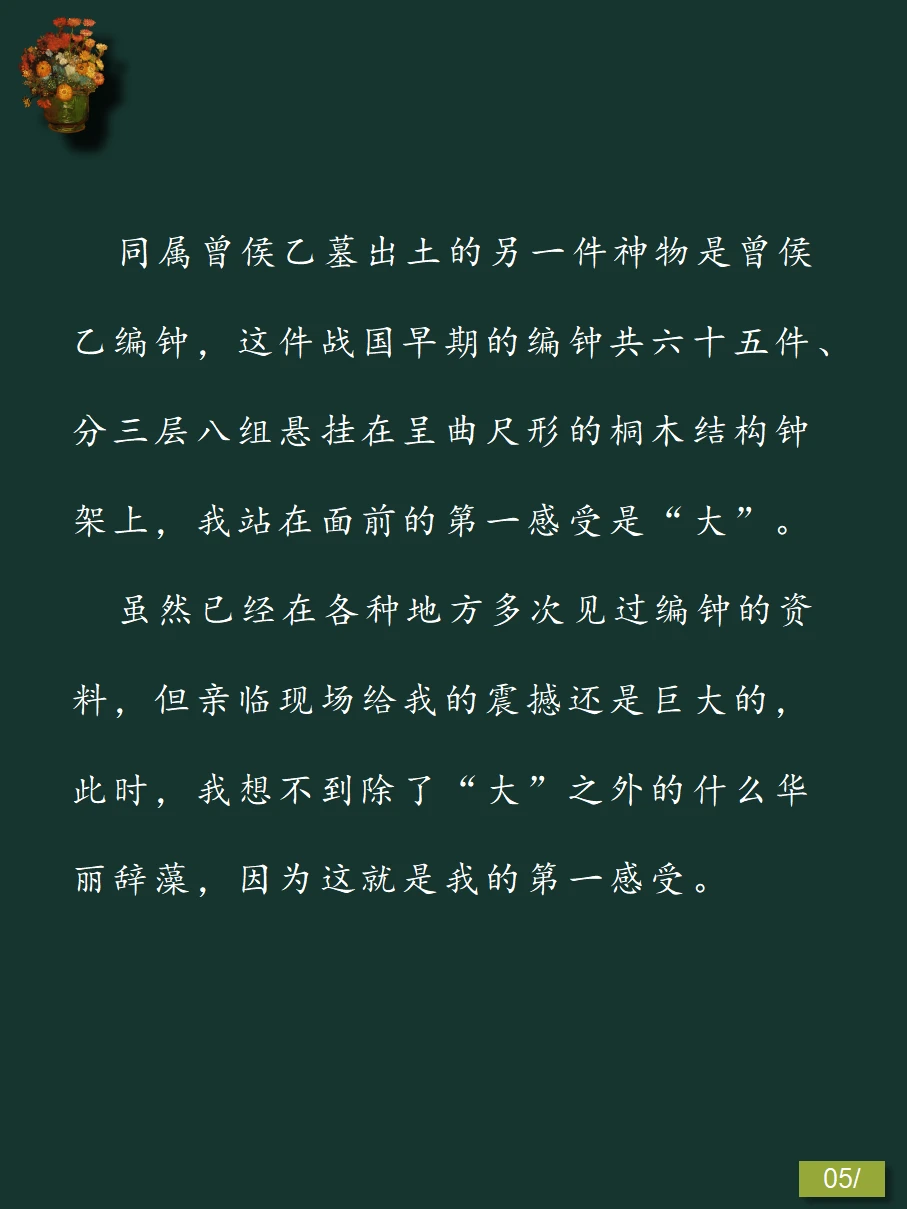 同属曾侯乙墓出土的另一件神物是曾侯乙编钟，这件战国早期的编钟共六十五件、分三层八组悬挂在呈曲尺形的桐木结构钟架上，我站在面前的第一感受是“大”。

虽然已经在各种地方多次见过编钟的资料，但亲临现场给我的震撼还是巨大的，此时，我想不到除了“大”之外的什么华丽辞藻，因为这就是我的第一感受。

05/